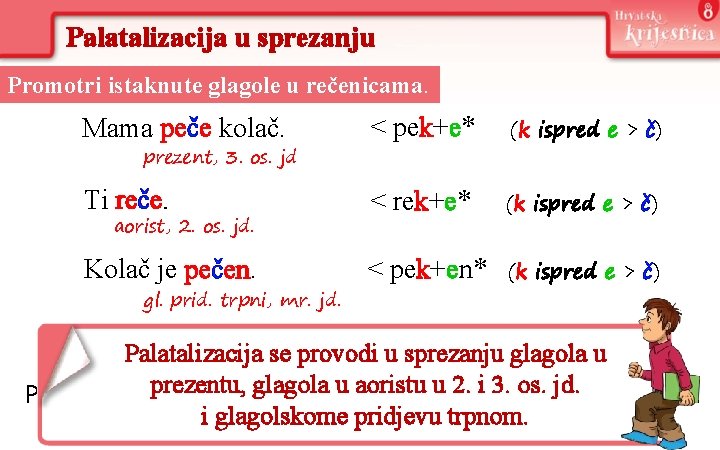 Palatalizacija u sprezanju

Hrvatska krijesnica 8

Promotri istaknute glagole u rečenicama.

Mama peče kolač. < pek+e* (k ispred e > č)
prezent, 3. os. jd

Ti reče. < rek+e* (k ispred e > č)
aorist, 2. os. jd.

Kolač je pečen. < pek+en* (k ispred e > č)
gl. prid. trpni, mr. jd.

P

Palatalizacija se provodi u sprezanju glagola u prezentu, glagola u aoristu u 2. i 3. os. jd. i glagolskome pridjevu trpnom.